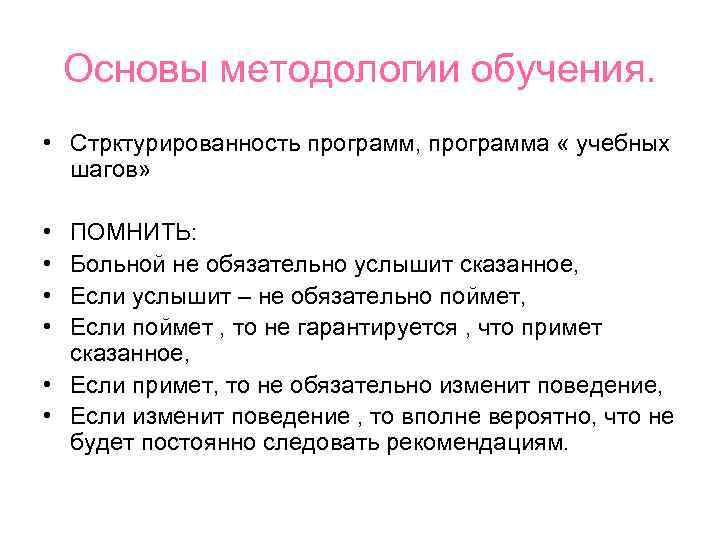 Основы методологии обучения.

• Стрктурированность программ, программа « учебных шагов»

• ПОМНИТЬ:
• Больной не обязательно услышит сказанное,
• Если услышит – не обязательно поймет,
• Если поймет , то не гарантируется , что примет сказанное,
• Если примет, то не обязательно изменит поведение,
• Если изменит поведение , то вполне вероятно, что не будет постоянно следовать рекомендациям.